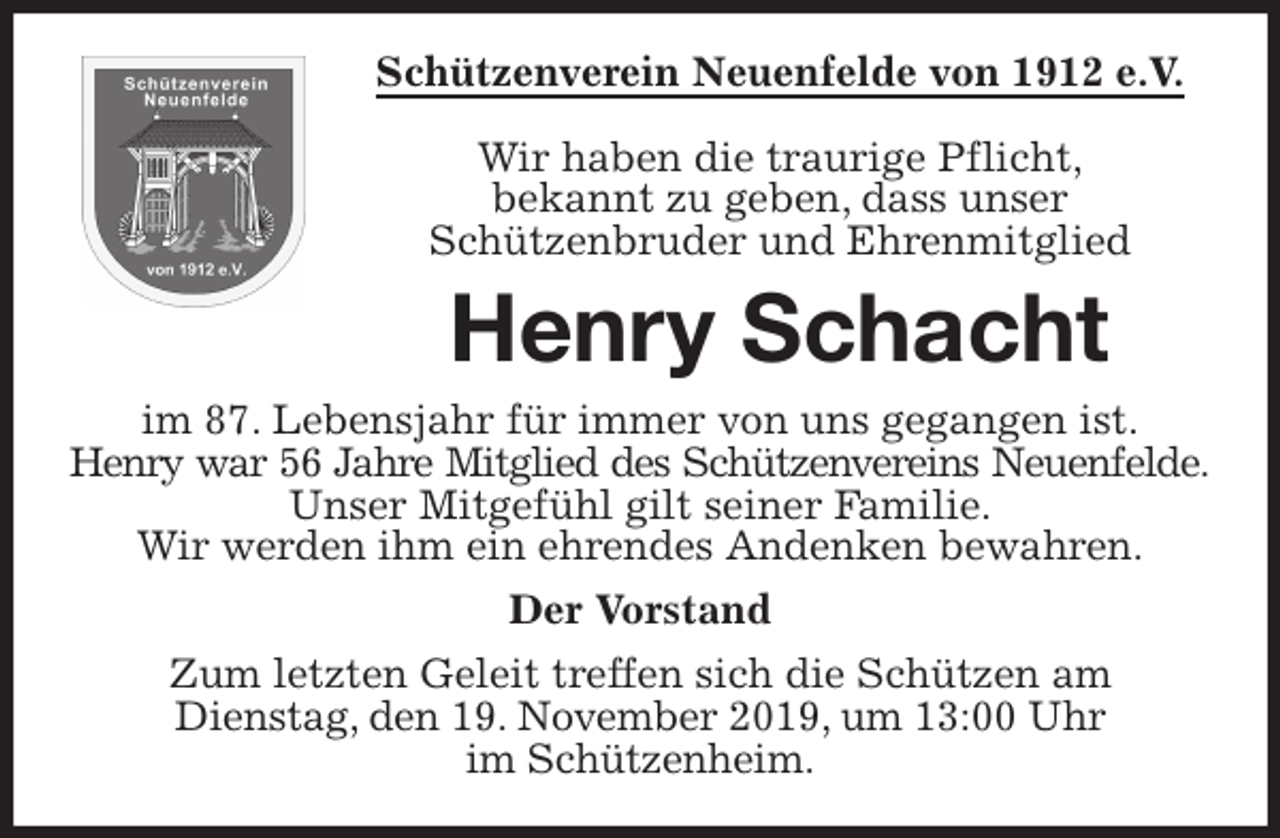 Schützenverein Neuenfelde

von 1912 e.V.

Schützenverein Neuenfelde von 1912 e.V.

Wir haben die traurige Pflicht, bekannt zu geben, dass unser Schützenbruder und Ehrenmitglied

Henry Schacht

im 87. Lebensjahr für immer von uns gegangen ist. Henry war 56 Jahre Mitglied des Schützenvereins Neuenfelde. Unser Mitgefühl gilt seiner Familie. Wir werden ihm ein ehrendes Andenken bewahren.

Der Vorstand

Zum letzten Geleit treffen sich die Schützen am Dienstag, den 19. November 2019, um 13:00 Uhr im Schützenheim.